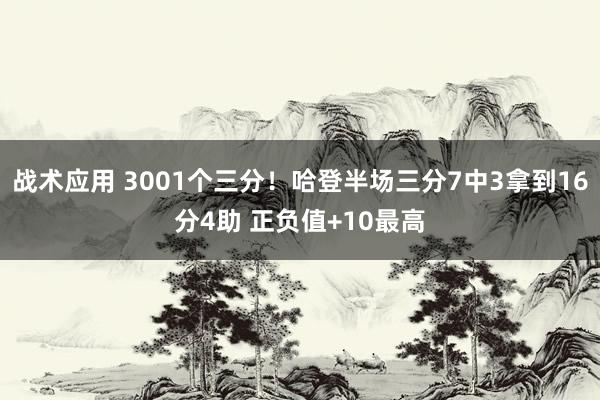 战术应用 3001个三分！哈登半场三分7中3拿到16分4助 正负值+10最高